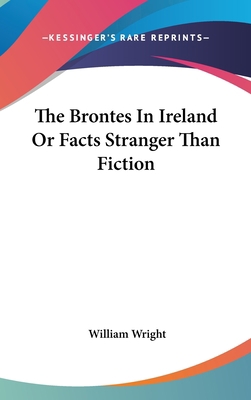 —KESSINGER'S RARE REPRINTS—

The Brontes In Ireland Or Facts Stranger Than Fiction

William Wright